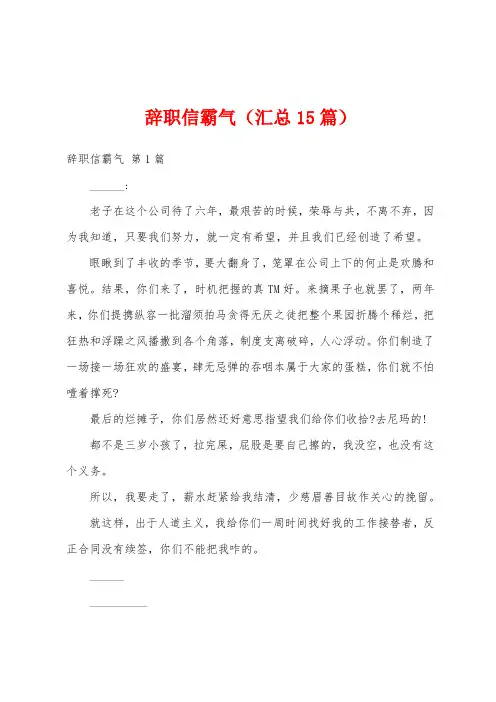 辞职信霸气（汇总15篇）

辞职信霸气 第1篇

______:

老子在这个公司待了六年，最艰苦的时候，荣辱与共，不离不弃，因为我知道，只要我们努力，就一定有希望，并且我们已经创造了希望。

眼瞅到了丰收的季节，要大翻身了，笼罩在公司上下的何止是欢腾和喜悦。结果，你们来了，时机把握的真TM好。来摘果子也就罢了，两年来，你们提携纵容一批溜须拍马贪得无厌之徒把整个果园折腾个稀烂，把狂热和浮躁之风播撒到各个角落，制度支离破碎，人心浮动。你们制造了一场接一场狂欢的盛宴，肆无忌惮的吞咽本属于大家的蛋糕，你们就不怕噎着撑死?

最后的烂摊子，你们居然还好意思指望我们给你们收拾?去尼玛的!

都不是三岁小孩了，拉完屎，屁股是要自己擦的，我没空，也没有这个义务。

所以，我要走了，薪水赶紧给我结清，少慈眉善目故作关心的挽留。

就这样，出于人道主义，我给你们一周时间找好我的工作接替者，反正合同没有续签，你们不能把我咋的。

______

__________